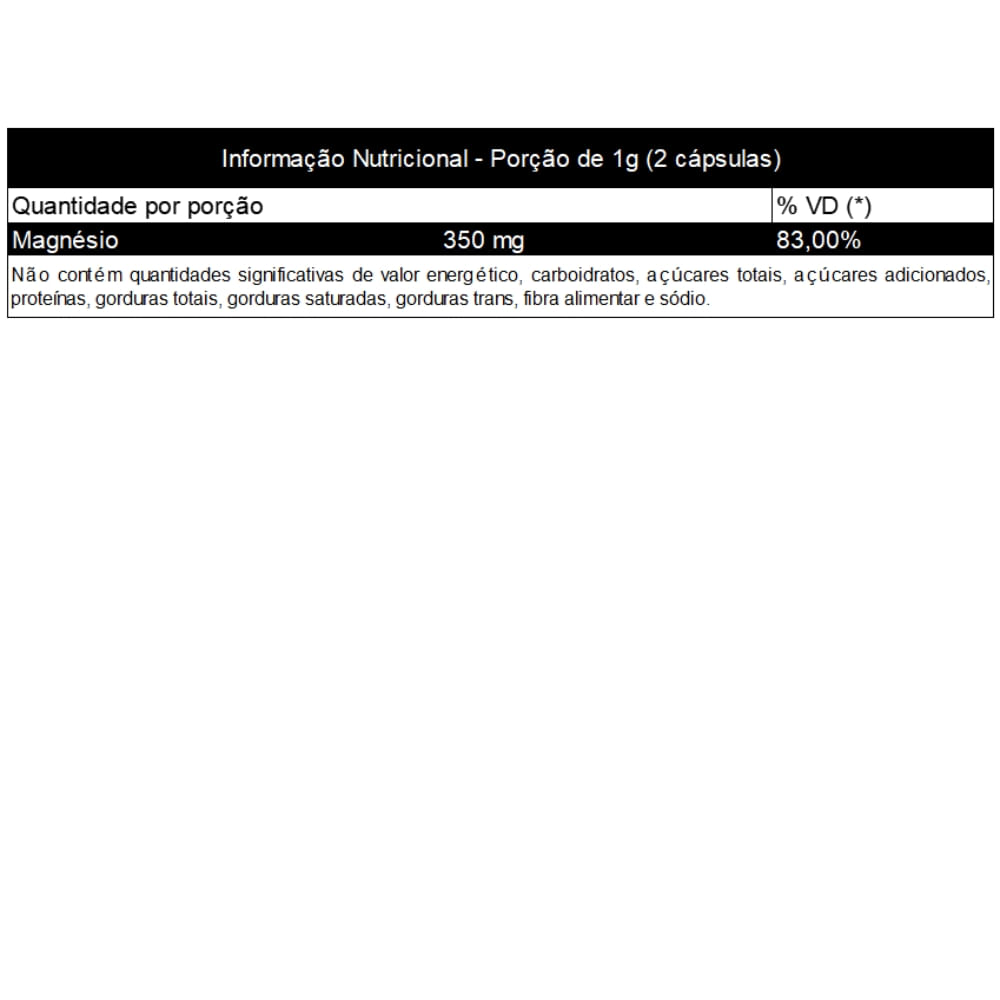 Informação Nutricional - Porção de 1g (2 cápsulas)

| Quantidade por porção | | % VD (*) |
|---|---|---|
| Magnésio | 350 mg | 83,00% |

Não contém quantidades significativas de valor energético, carboidratos, açúcares totais, açúcares adicionados, proteínas, gorduras totais, gorduras saturadas, gorduras trans, fibra alimentar e sódio.